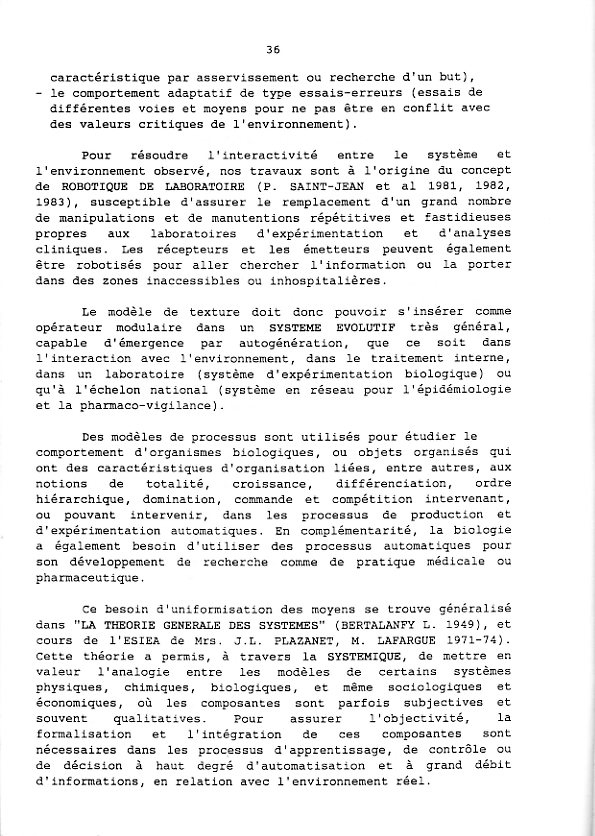 36

caractéristique par asservissement ou recherche d'un but),
- le comportement adaptatif de type essais-erreurs (essais de différentes voies et moyens pour ne pas être en conflit avec des valeurs critiques de l'environnement).

Pour résoudre l'interactivité entre le système et l'environnement observé, nos travaux sont à l'origine du concept de ROBOTIQUE DE LABORATOIRE (P. SAINT-JEAN et al 1981, 1982, 1983), susceptible d'assurer le remplacement d'un grand nombre de manipulations et de manutentions répétitives et fastidieuses propres aux laboratoires d'expérimentation et d'analyses cliniques. Les récepteurs et les émetteurs peuvent également être robotisés pour aller chercher l'information ou la porter dans des zones inaccessibles ou inhospitalières.

Le modèle de texture doit donc pouvoir s'insérer comme opérateur modulaire dans un SYSTEME EVOLUTIF très général, capable d'émergence par autogénération, que ce soit dans l'interaction avec l'environnement, dans le traitement interne, dans un laboratoire (système d'expérimentation biologique) ou qu'à l'échelon national (système en réseau pour l'épidémiologie et la pharmaco-vigilance).

Des modèles de processus sont utilisés pour étudier le comportement d'organismes biologiques, ou objets organisés qui ont des caractéristiques d'organisation liées, entre autres, aux notions de totalité, croissance, différenciation, ordre hiérarchique, domination, commande et compétition intervenant, ou pouvant intervenir, dans les processus de production et d'expérimentation automatiques. En complémentarité, la biologie a également besoin d'utiliser des processus automatiques pour son développement de recherche comme de pratique médicale ou pharmaceutique.

Ce besoin d'uniformisation des moyens se trouve généralisé dans "LA THEORIE GENERALE DES SYSTEMES" (BERTALANFY L. 1949), et cours de l'ESIEA de Mrs. J.L. PLAZANET, M. LAFARGUE 1971-74). Cette théorie a permis, à travers la SYSTEMIQUE, de mettre en valeur l'analogie entre les modèles de certains systèmes physiques, chimiques, biologiques, et même sociologiques et économiques, où les composantes sont parfois subjectives et souvent qualitatives. Pour assurer l'objectivité, la formalisation et l'intégration de ces composantes sont nécessaires dans les processus d'apprentissage, de contrôle ou de décision à haut degré d'automatisation et à grand débit d'informations, en relation avec l'environnement réel.